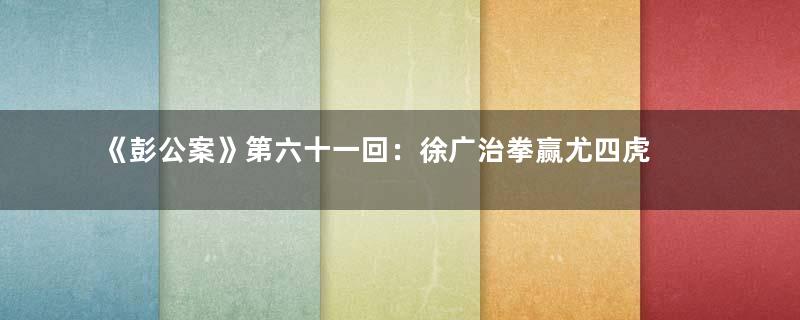 《彭公案》第六十一回：徐广治拳赢尤四虎